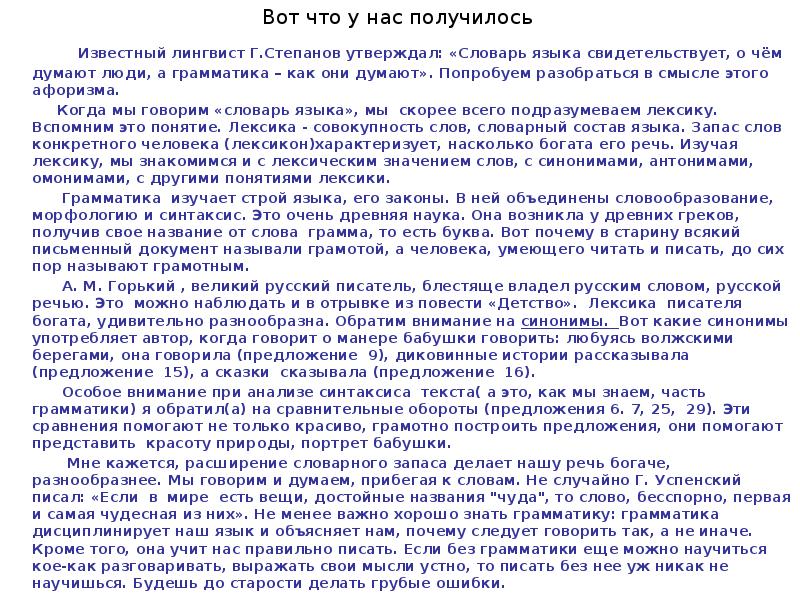 Вот что у нас получилось

Известный лингвист Г.Степанов утверждал: «Словарь языка свидетельствует, о чём думают люди, а грамматика – как они думают». Попробуем разобраться в смысле этого афоризма.

Когда мы говорим «словарь языка», мы скорее всего подразумеваем лексику. Вспомним это понятие. Лексика - совокупность слов, словарный состав языка. Запас слов конкретного человека (лексикон)характеризует, насколько богата его речь. Изучая лексику, мы знакомимся и с лексическим значением слов, с синонимами, антонимами, омонимами, с другими понятиями лексики.

Грамматика изучает строй языка, его законы. В ней объединены словообразование, морфологию и синтаксис. Это очень древняя наука. Она возникла у древних греков, получив свое название от слова грамма, то есть буква. Вот почему в старину всякий письменный документ называли грамотой, а человека, умеющего читать и писать, до сих пор называют грамотным.

А. М. Горький , великий русский писатель, блестяще владел русским словом, русской речью. Это можно наблюдать и в отрывке из повести «Детство». Лексика писателя богата, удивительно разнообразна. Обратим внимание на синонимы. Вот какие синонимы употребляет автор, когда говорит о манере бабушки говорить: любуясь волжскими берегами, она говорила (предложение 9), диковинные истории рассказывала (предложение 15), а сказки сказывала (предложение 16).

Особое внимание при анализе синтаксиса текста( а это, как мы знаем, часть грамматики) я обратил(а) на сравнительные обороты (предложения 6. 7, 25, 29). Эти сравнения помогают не только красиво, грамотно построить предложения, они помогают представить красоту природы, портрет бабушки.

Мне кажется, расширение словарного запаса делает нашу речь богаче, разнообразнее. Мы говорим и думаем, прибегая к словам. Не случайно Г. Успенский писал: «Если в мире есть вещи, достойные названия "чуда", то слово, бесспорно, первая и самая чудесная из них». Не менее важно хорошо знать грамматику: грамматика дисциплинирует наш язык и объясняет нам, почему следует говорить так, а не иначе. Кроме того, она учит нас правильно писать. Если без грамматики еще можно научиться кое-как разговаривать, выражать свои мысли устно, то писать без нее уж никак не научишься. Будешь до старости делать грубые ошибки.